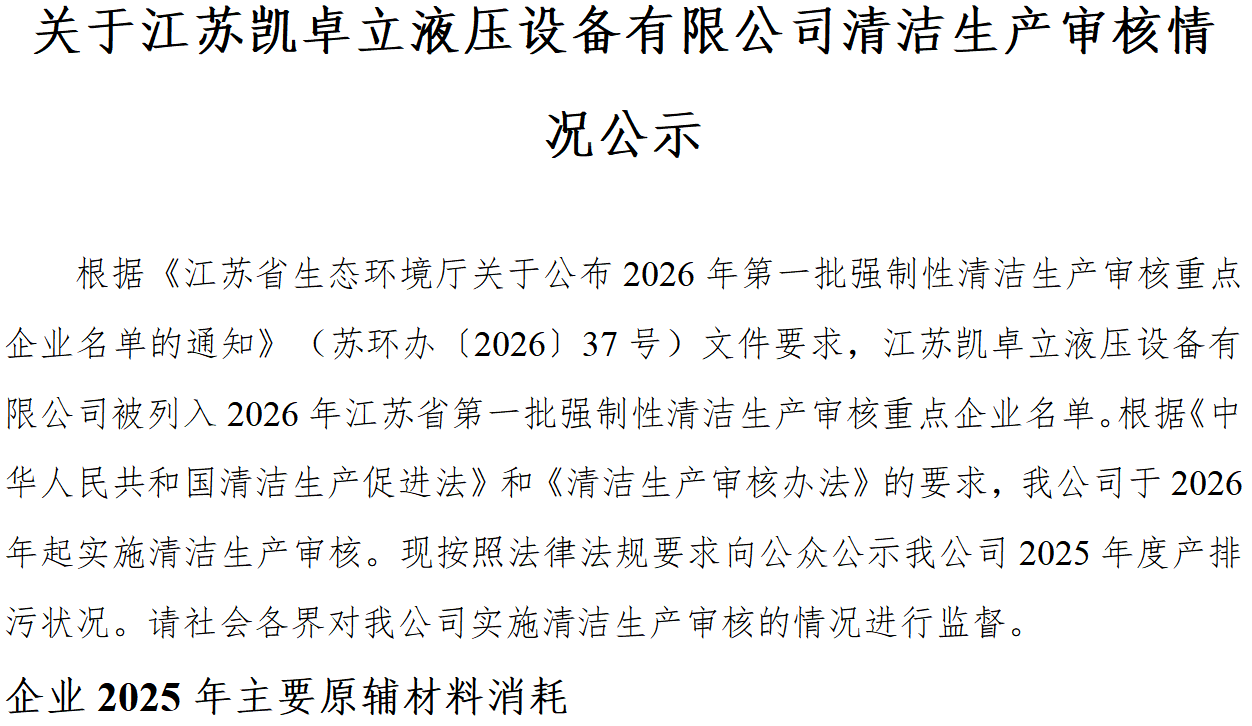 关于江苏凯卓立液压设备有限公司清洁生产审核情况公示

根据《江苏省生态环境厅关于公布2026年第一批强制性清洁生产审核重点企业名单的通知》（苏环办〔2026〕37号）文件要求，江苏凯卓立液压设备有限公司被列入2026年江苏省第一批强制性清洁生产审核重点企业名单。根据《中华人民共和国清洁生产促进法》和《清洁生产审核办法》的要求，我公司于2026年起实施清洁生产审核。现按照法律法规要求向公众公示我公司2025年度产排污状况。请社会各界对我公司实施清洁生产审核的情况进行监督。

企业2025年主要原辅材料消耗